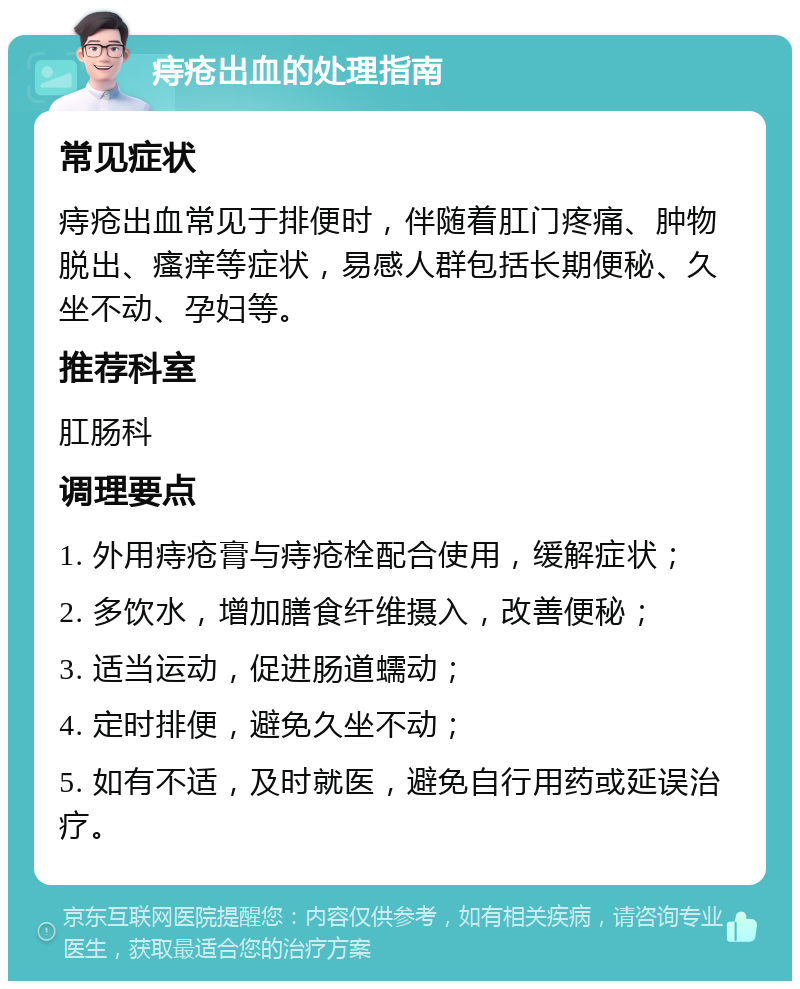 痔疮出血的处理指南

常见症状

痔疮出血常见于排便时，伴随着肛门疼痛、肿物脱出、瘙痒等症状，易感人群包括长期便秘、久坐不动、孕妇等。

推荐科室

肛肠科

调理要点

1. 外用痔疮膏与痔疮栓配合使用，缓解症状；

2. 多饮水，增加膳食纤维摄入，改善便秘；

3. 适当运动，促进肠道蠕动；

4. 定时排便，避免久坐不动；

5. 如有不适，及时就医，避免自行用药或延误治疗。

京东互联网医院提醒您：内容仅供参考，如有相关疾病，请咨询专业医生，获取最适合您的治疗方案